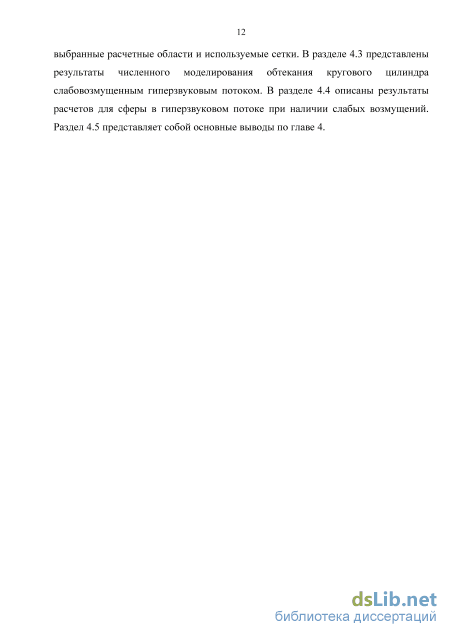 12

выбранные расчетные области и используемые сетки. В разделе 4.3 представлены результаты численного моделирования обтекания кругового цилиндра слабовозмущенным гиперзвуковым потоком. В разделе 4.4 описаны результаты расчетов для сферы в гиперзвуковом потоке при наличии слабых возмущений. Раздел 4.5 представляет собой основные выводы по главе 4.

dsLib.net
библиотека диссертаций